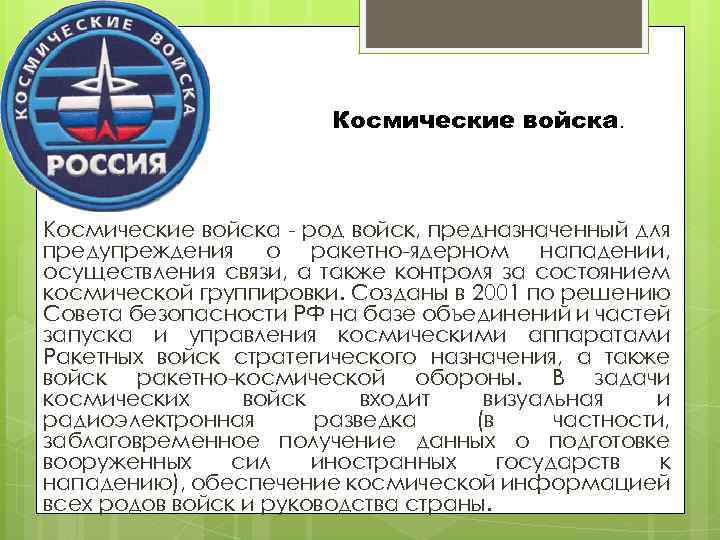 КОСМИЧЕСКИЕ ВОЙСКА
РОССИЯ

Космические войска.

Космические войска - род войск, предназначенный для предупреждения о ракетно-ядерном нападении, осуществления связи, а также контроля за состоянием космической группировки. Созданы в 2001 по решению Совета безопасности РФ на базе объединений и частей запуска и управления космическими аппаратами Ракетных войск стратегического назначения, а также войск ракетно-космической обороны. В задачи космических войск входит визуальная и радиоэлектронная разведка (в частности, заблаговременное получение данных о подготовке вооруженных сил иностранных государств к нападению), обеспечение космической информацией всех родов войск и руководства страны.